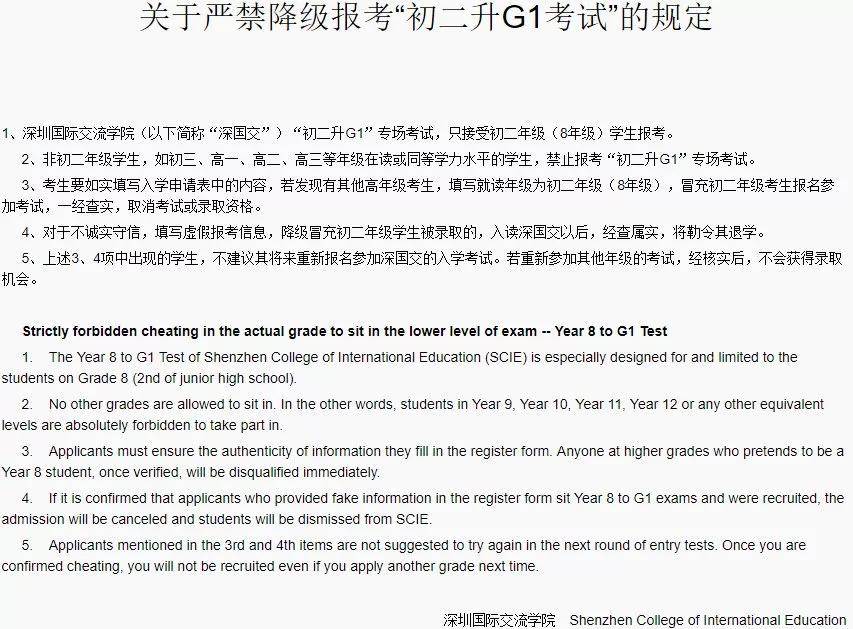 关于严禁降级报考“初二升G1考试”的规定

1、深圳国际交流学院（以下简称“深国交”）“初二升G1”专场考试，只接受初二年级（8年级）学生报考。

2、非初二年级学生，如初三、高一、高二、高三等年级在读或同等学力水平的学生，禁止报考“初二升G1”专场考试。

3、考生要如实填写入学申请表中的内容，若发现有其他高年级考生，填写就读年级为初二年级（8年级），冒充初二年级考生报名参加考试，一经查实，取消考试或录取资格。

4、对于不诚实守信，填写虚假报考信息，降级冒充初二年级学生被录取的，入读深国交以后，经查属实，将勒令其退学。

5、上述3、4项中出现的学生，不建议其将来重新报名参加深国交的入学考试。若重新参加其他年级的考试，经核实后，不会获得录取机会。

Strictly forbidden cheating in the actual grade to sit in the lower level of exam -- Year 8 to G1 Test

1. The Year 8 to G1 Test of Shenzhen College of International Education (SCIE) is especially designed for and limited to the students on Grade 8 (2nd of junior high school).

2. No other grades are allowed to sit in. In the other words, students in Year 9, Year 10, Year 11, Year 12 or any other equivalent levels are absolutely forbidden to take part in.

3. Applicants must ensure the authenticity of information they fill in the register form. Anyone at higher grades who pretends to be a Year 8 student, once verified, will be disqualified immediately.

4. If it is confirmed that applicants who provided fake information in the register form sit Year 8 to G1 exams and were recruited, the admission will be canceled and students will be dismissed from SCIE.

5. Applicants mentioned in the 3rd and 4th items are not suggested to try again in the next round of entry tests. Once you are confirmed cheating, you will not be recruited even if you apply another grade next time.

深圳国际交流学院 Shenzhen College of International Education